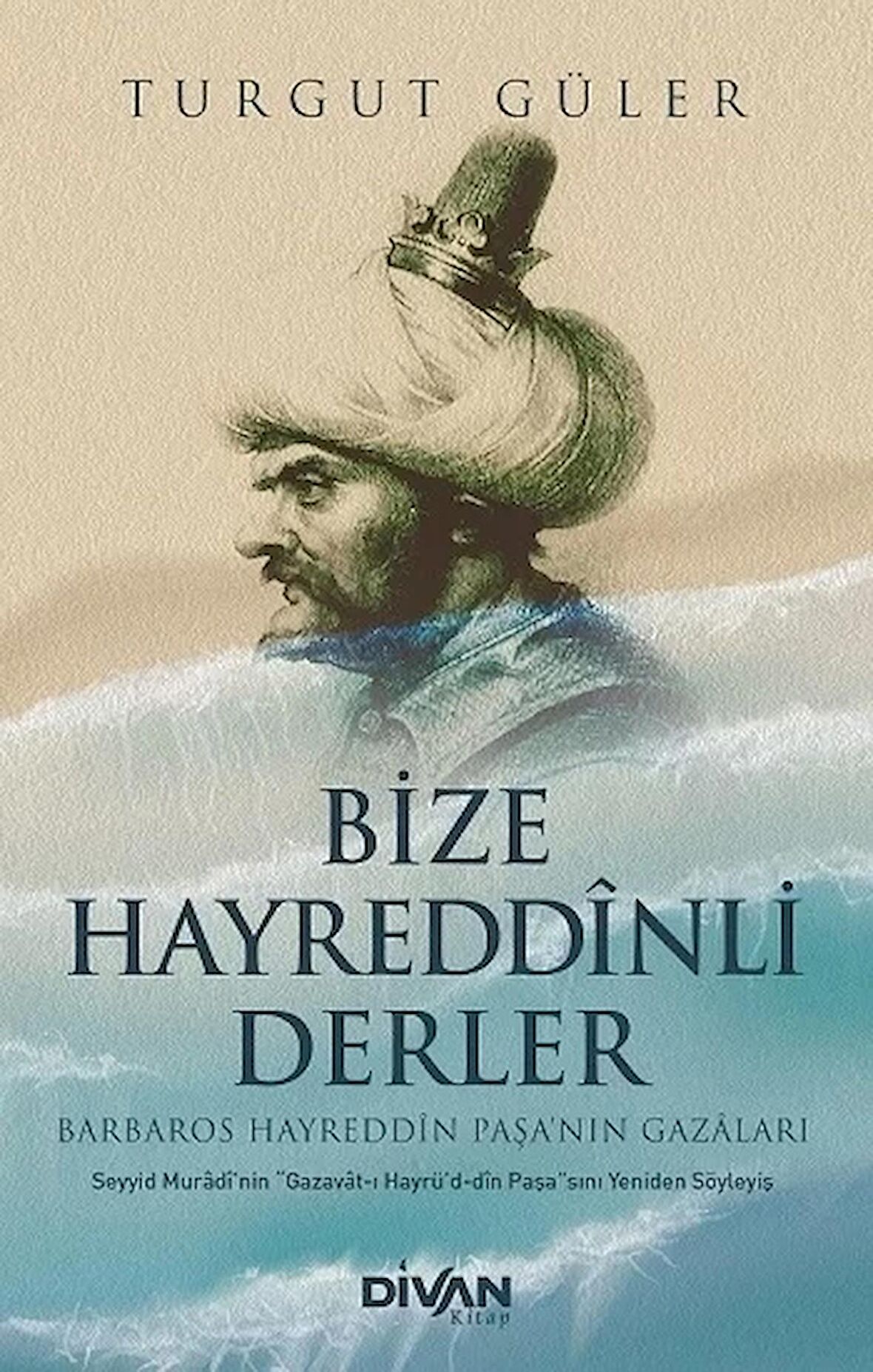 TURGUT GÜLER

BİZE HAYREDDÎNLİ DERLER

BARBAROS HAYREDDÎN PAŞA'NIN GAZÂLARI

Seyyid Murâdî'nin "Gazavât-ı Hayrü'd-dîn Paşa"sını Yeniden Söyleyiş

DİVAN Kitap